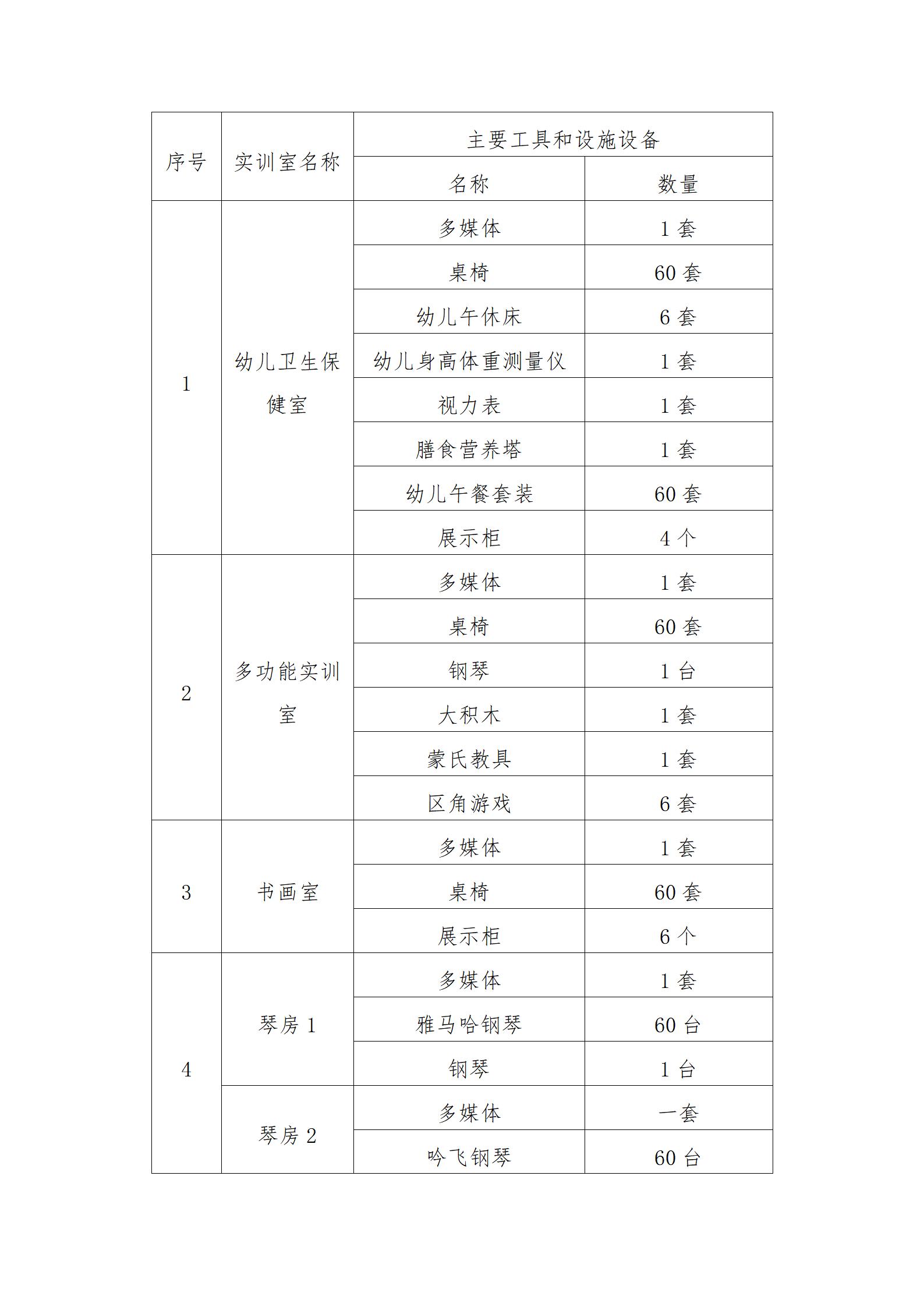 | 序号 | 实训室名称 | 主要工具和设施设备 | |
|---|---|---|---|
| | | 名称 | 数量 |
| 1 | 幼儿卫生保健室 | 多媒体 | 1 套 |
| | | 桌椅 | 60 套 |
| | | 幼儿午休床 | 6 套 |
| | | 幼儿身高体重测量仪 | 1 套 |
| | | 视力表 | 1 套 |
| | | 膳食营养塔 | 1 套 |
| | | 幼儿午餐套装 | 60 套 |
| | | 展示柜 | 4 个 |
| 2 | 多功能实训室 | 多媒体 | 1 套 |
| | | 桌椅 | 60 套 |
| | | 钢琴 | 1 台 |
| | | 大积木 | 1 套 |
| | | 蒙氏教具 | 1 套 |
| | | 区角游戏 | 6 套 |
| 3 | 书画室 | 多媒体 | 1 套 |
| | | 桌椅 | 60 套 |
| | | 展示柜 | 6 个 |
| 4 | 琴房 1 | 多媒体 | 1 套 |
| | | 雅马哈钢琴 | 60 台 |
| | | 钢琴 | 1 台 |
| | 琴房 2 | 多媒体 | 一套 |
| | | 吟飞钢琴 | 60 台 |